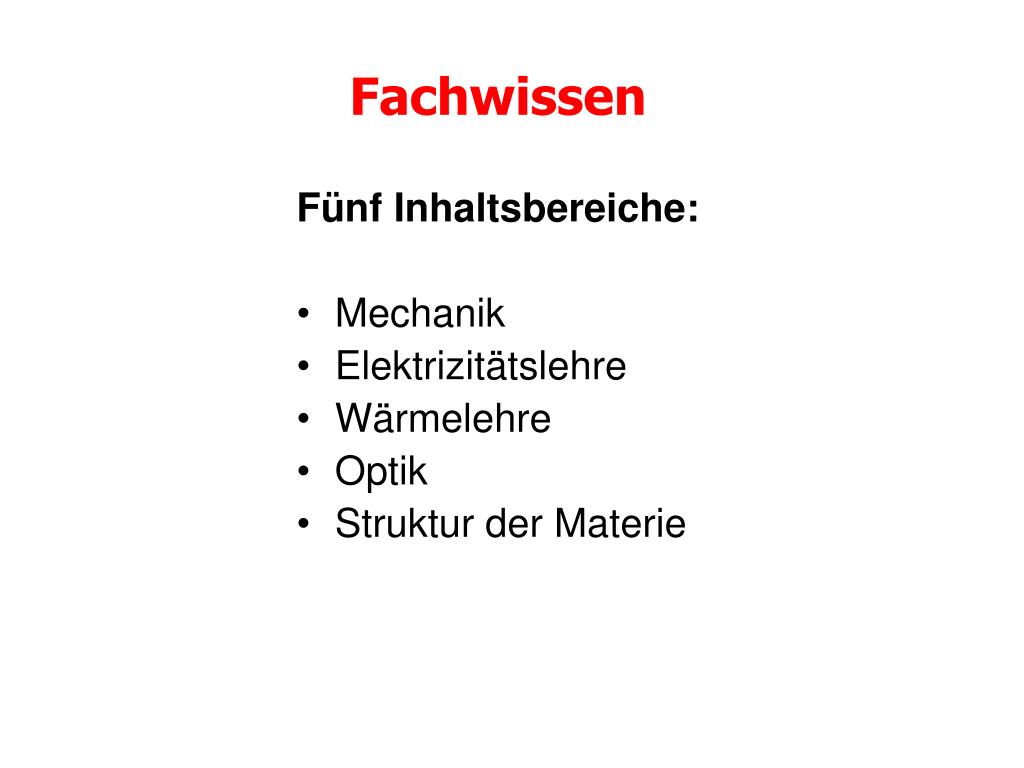 Fachwissen

Fünf Inhaltsbereiche:

• Mechanik
• Elektrizitätslehre
• Wärmelehre
• Optik
• Struktur der Materie